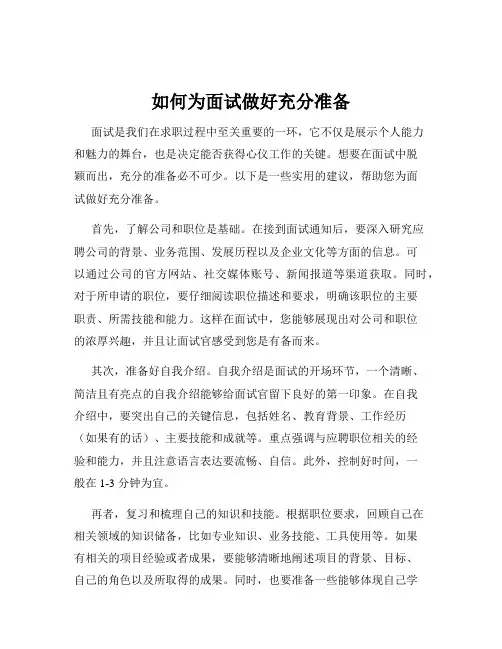 如何为面试做好充分准备

面试是我们在求职过程中至关重要的一环，它不仅是展示个人能力和魅力的舞台，也是决定能否获得心仪工作的关键。想要在面试中脱颖而出，充分的准备必不可少。以下是一些实用的建议，帮助您为面试做好充分准备。

首先，了解公司和职位是基础。在接到面试通知后，要深入研究应聘公司的背景、业务范围、发展历程以及企业文化等方面的信息。可以通过公司的官方网站、社交媒体账号、新闻报道等渠道获取。同时，对于所申请的职位，要仔细阅读职位描述和要求，明确该职位的主要职责、所需技能和能力。这样在面试中，您能够展现出对公司和职位的浓厚兴趣，并且让面试官感受到您是有备而来。

其次，准备好自我介绍。自我介绍是面试的开场环节，一个清晰、简洁且有亮点的自我介绍能够给面试官留下良好的第一印象。在自我介绍中，要突出自己的关键信息，包括姓名、教育背景、工作经历（如果有的话）、主要技能和成就等。重点强调与应聘职位相关的经验和能力，并且注意语言表达要流畅、自信。此外，控制好时间，一般在 1-3 分钟为宜。

再者，复习和梳理自己的知识和技能。根据职位要求，回顾自己在相关领域的知识储备，比如专业知识、业务技能、工具使用等。如果有相关的项目经验或者成果，要能够清晰地阐述项目的背景、目标、自己的角色以及所取得的成果。同时，也要准备一些能够体现自己学